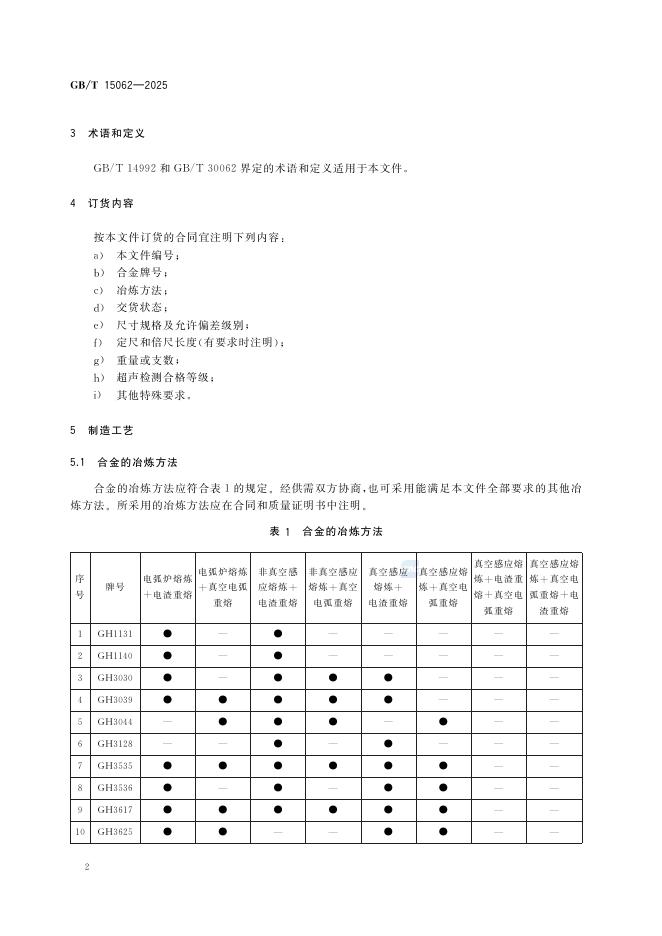 GB/T 15062—2025

3 术语和定义

GB/T 14992和GB/T 30062界定的术语和定义适用于本文件。

4 订货内容

按本文件订货的合同宜注明下列内容：
a) 本文件编号；
b) 合金牌号；
c) 冶炼方法；
d) 交货状态；
e) 尺寸规格及允许偏差级别；
f) 定尺和倍尺长度(有要求时注明)；
g) 重量或支数；
h) 超声检测合格等级；
i) 其他特殊要求。

5 制造工艺

5.1 合金的冶炼方法

合金的冶炼方法应符合表1的规定。经供需双方协商，也可采用能满足本文件全部要求的其他冶炼方法。所采用的冶炼方法应在合同和质量证明书中注明。

表1 合金的冶炼方法

| 序号 | 牌号 | 电弧炉熔炼＋电渣重熔 | 电弧炉熔炼＋真空电弧重熔 | 非真空感应熔炼＋电渣重熔 | 非真空感应熔炼＋真空电弧重熔 | 真空感应熔炼＋电渣重熔 | 真空感应熔炼＋真空电弧重熔 | 真空感应熔炼＋电渣重熔＋真空电弧重熔 | 真空感应熔炼＋真空电弧重熔＋电渣重熔 |
|---|---|---|---|---|---|---|---|---|---|
| 1 | GH1131 | ● | — | ● | — | — | — | — | — |
| 2 | GH1140 | ● | — | ● | — | — | — | — | — |
| 3 | GH3030 | ● | — | ● | ● | ● | — | — | — |
| 4 | GH3039 | ● | ● | ● | ● | ● | — | — | — |
| 5 | GH3044 | — | ● | ● | ● | — | ● | — | — |
| 6 | GH3128 | — | — | ● | — | ● | — | — | — |
| 7 | GH3535 | ● | ● | ● | ● | ● | ● | — | — |
| 8 | GH3536 | ● | — | ● | — | ● | ● | — | — |
| 9 | GH3617 | ● | ● | ● | ● | ● | ● | — | — |
| 10 | GH3625 | ● | ● | — | — | ● | ● | — | — |

2